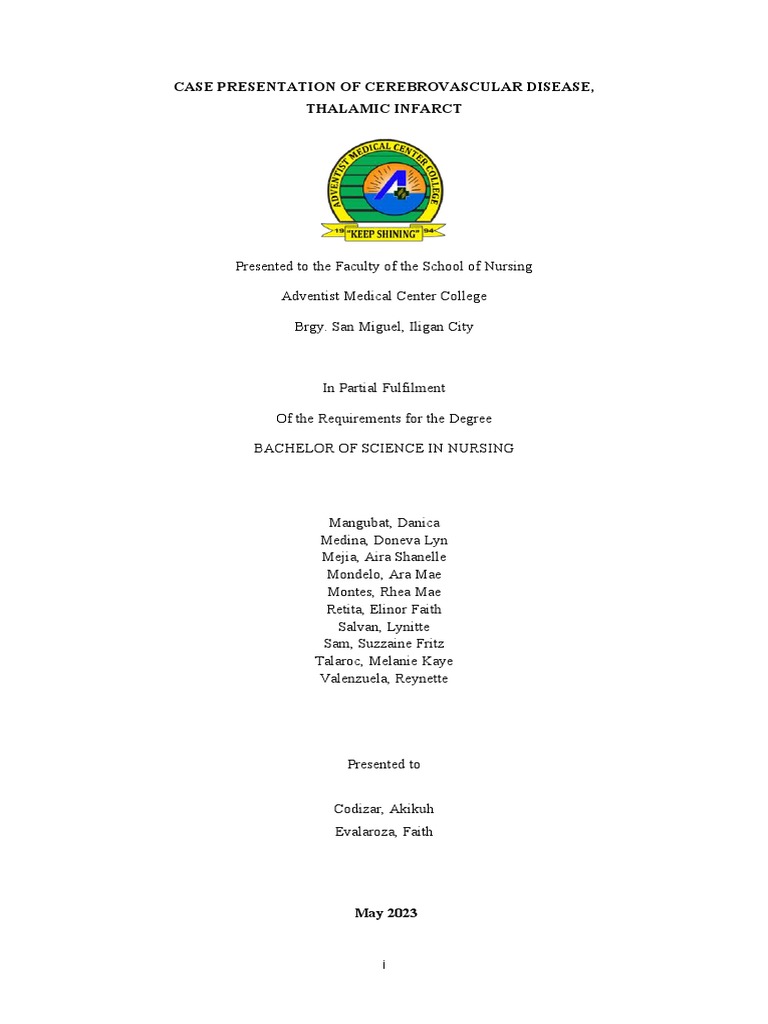 CASE PRESENTATION OF CEREBROVASCULAR DISEASE, THALAMIC INFARCT

ADVENTIST MEDICAL CENTER COLLEGE
19 "KEEP SHINING" 94

Presented to the Faculty of the School of Nursing

Adventist Medical Center College

Brgy. San Miguel, Iligan City

In Partial Fulfilment

Of the Requirements for the Degree

BACHELOR OF SCIENCE IN NURSING

Mangubat, Danica
Medina, Doneva Lyn
Mejia, Aira Shanelle
Mondelo, Ara Mae
Montes, Rhea Mae
Retita, Elinor Faith
Salvan, Lynitte
Sam, Suzzaine Fritz
Talaroc, Melanie Kaye
Valenzuela, Reynette

Presented to

Codizar, Akikuh
Evalaroza, Faith

May 2023

i